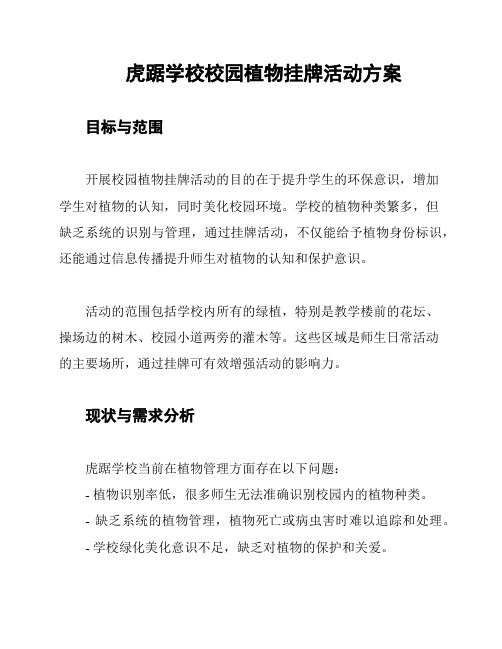 虎踞学校校园植物挂牌活动方案

目标与范围

开展校园植物挂牌活动的目的在于提升学生的环保意识，增加学生对植物的认知，同时美化校园环境。学校的植物种类繁多，但缺乏系统的识别与管理，通过挂牌活动，不仅能给予植物身份标识，还能通过信息传播提升师生对植物的认知和保护意识。

活动的范围包括学校内所有的绿植，特别是教学楼前的花坛、操场边的树木、校园小道两旁的灌木等。这些区域是师生日常活动的主要场所，通过挂牌可有效增强活动的影响力。

现状与需求分析

虎踞学校当前在植物管理方面存在以下问题：
- 植物识别率低，很多师生无法准确识别校园内的植物种类。
- 缺乏系统的植物管理，植物死亡或病虫害时难以追踪和处理。
- 学校绿化美化意识不足，缺乏对植物的保护和关爱。